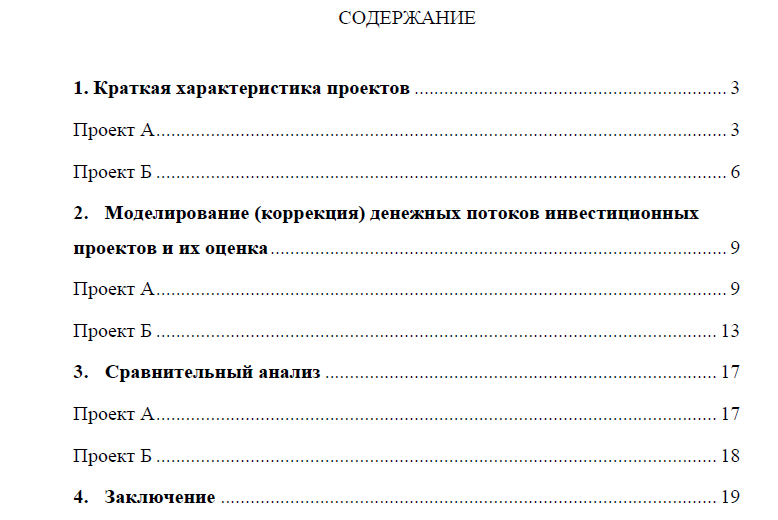 СОДЕРЖАНИЕ

1. Краткая характеристика проектов 3

Проект А 3

Проект Б 6

2. Моделирование (коррекция) денежных потоков инвестиционных проектов и их оценка 9

Проект А 9

Проект Б 13

3. Сравнительный анализ 17

Проект А 17

Проект Б 18

4. Заключение 19